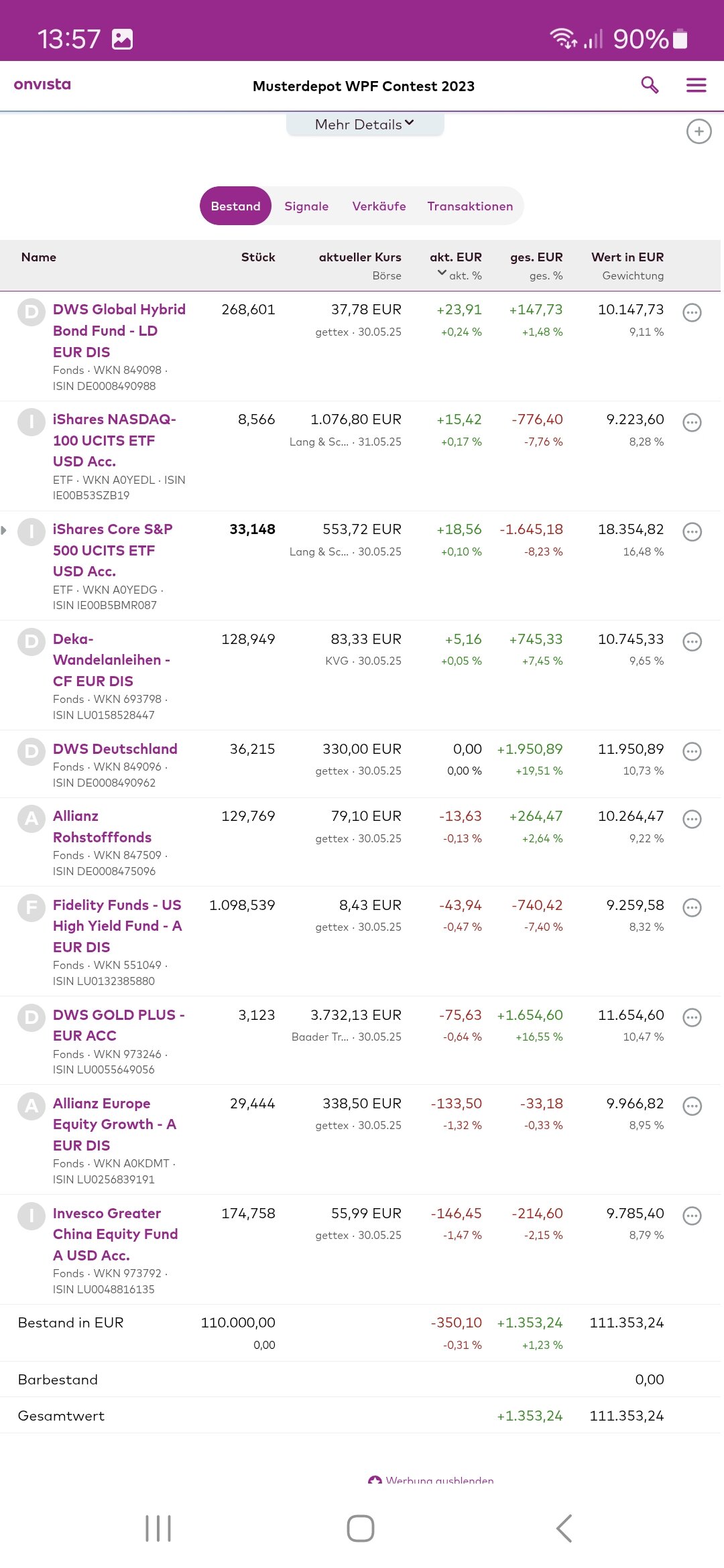 13:57 90%

onvista Musterdepot WPF Contest 2023

Mehr Details

Bestand Signale Verkäufe Transaktionen

| Name | Stück | aktueller Kurs Börse | akt. EUR akt. % | ges. EUR ges. % | Wert in EUR Gewichtung |
|---|---|---|---|---|---|
| D DWS Global Hybrid Bond Fund - LD EUR DIS Fonds · WKN 849098 · ISIN DE0008490988 | 268,601 | 37,78 EUR gettex · 30.05.25 | +23,91 +0,24 % | +147,73 +1,48 % | 10.147,73 9,11 % |
| I iShares NASDAQ-100 UCITS ETF USD Acc. ETF · WKN A0YEDL · ISIN IE00B53SZB19 | 8,566 | 1.076,80 EUR Lang & Sc... · 31.05.25 | +15,42 +0,17 % | -776,40 -7,76 % | 9.223,60 8,28 % |
| I iShares Core S&P 500 UCITS ETF USD Acc. ETF · WKN A0YEDG · ISIN IE00B5BMR087 | 33,148 | 553,72 EUR Lang & Sc... · 30.05.25 | +18,56 +0,10 % | -1.645,18 -8,23 % | 18.354,82 16,48 % |
| D Deka-Wandelanleihen - CF EUR DIS Fonds · WKN 693798 · ISIN LU0158528447 | 128,949 | 83,33 EUR KVG · 30.05.25 | +5,16 +0,05 % | +745,33 +7,45 % | 10.745,33 9,65 % |
| D DWS Deutschland Fonds · WKN 849096 · ISIN DE0008490962 | 36,215 | 330,00 EUR gettex · 30.05.25 | 0,00 0,00 % | +1.950,89 +19,51 % | 11.950,89 10,73 % |
| A Allianz Rohstofffonds Fonds · WKN 847509 · ISIN DE0008475096 | 129,769 | 79,10 EUR gettex · 30.05.25 | -13,63 -0,13 % | +264,47 +2,64 % | 10.264,47 9,22 % |
| F Fidelity Funds - US High Yield Fund - A EUR DIS Fonds · WKN 551049 · ISIN LU0132385880 | 1.098,539 | 8,43 EUR gettex · 30.05.25 | -43,94 -0,47 % | -740,42 -7,40 % | 9.259,58 8,32 % |
| D DWS GOLD PLUS - EUR ACC Fonds · WKN 973246 · ISIN LU0055649056 | 3,123 | 3.732,13 EUR Baader Tr... · 30.05.25 | -75,63 -0,64 % | +1.654,60 +16,55 % | 11.654,60 10,47 % |
| A Allianz Europe Equity Growth - A EUR DIS Fonds · WKN A0KDMT · ISIN LU0256839191 | 29,444 | 338,50 EUR gettex · 30.05.25 | -133,50 -1,32 % | -33,18 -0,33 % | 9.966,82 8,95 % |
| I Invesco Greater China Equity Fund A USD Acc. Fonds · WKN 973792 · ISIN LU0048816135 | 174,758 | 55,99 EUR gettex · 30.05.25 | -146,45 -1,47 % | -214,60 -2,15 % | 9.785,40 8,79 % |
| Bestand in EUR | 110.000,00 0,00 | | -350,10 -0,31 % | +1.353,24 +1,23 % | 111.353,24 |
| Barbestand | | | | | 0,00 |
| Gesamtwert | | | | +1.353,24 | 111.353,24 |

Werbung ausblenden